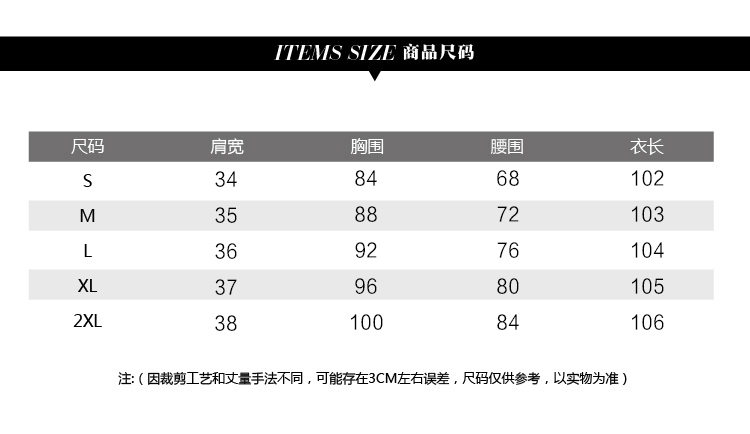 ITEMS SIZE 商品尺码

| 尺码 | 肩宽 | 胸围 | 腰围 | 衣长 |
|---|---|---|---|---|
| S | 34 | 84 | 68 | 102 |
| M | 35 | 88 | 72 | 103 |
| L | 36 | 92 | 76 | 104 |
| XL | 37 | 96 | 80 | 105 |
| 2XL | 38 | 100 | 84 | 106 |

注:（因裁剪工艺和丈量手法不同，可能存在3CM左右误差，尺码仅供参考，以实物为准）